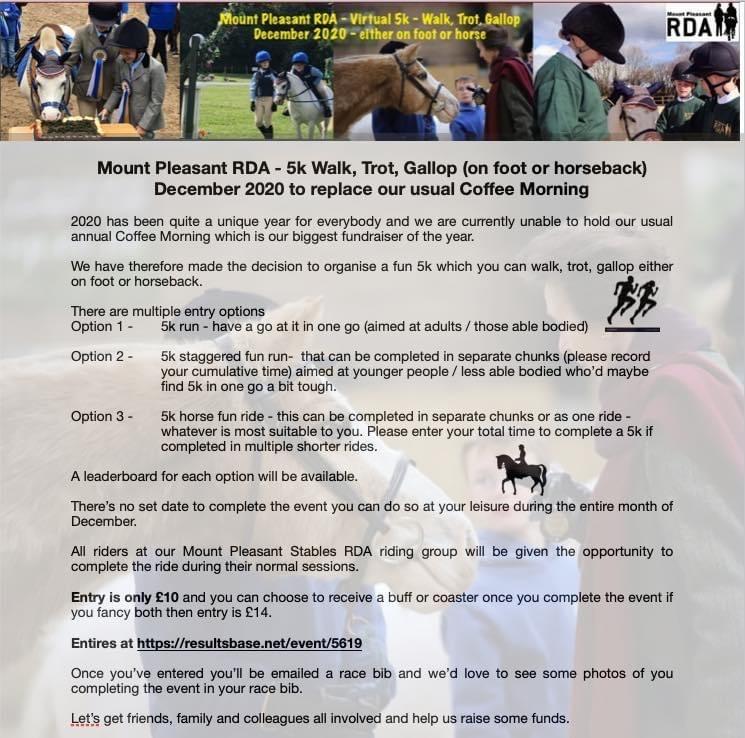 Mount Pleasant RDA - Virtual 5k - Walk, Trot, Gallop
December 2020 - either on foot or horse

Mount Pleasant RDA

Mount Pleasant RDA - 5k Walk, Trot, Gallop (on foot or horseback)
December 2020 to replace our usual Coffee Morning

2020 has been quite a unique year for everybody and we are currently unable to hold our usual annual Coffee Morning which is our biggest fundraiser of the year.

We have therefore made the decision to organise a fun 5k which you can walk, trot, gallop either on foot or horseback.

There are multiple entry options
Option 1 - 5k run - have a go at it in one go (aimed at adults / those able bodied)

Option 2 - 5k staggered fun run- that can be completed in separate chunks (please record your cumulative time) aimed at younger people / less able bodied who'd maybe find 5k in one go a bit tough.

Option 3 - 5k horse fun ride - this can be completed in separate chunks or as one ride - whatever is most suitable to you. Please enter your total time to complete a 5k if completed in multiple shorter rides.

A leaderboard for each option will be available.

There's no set date to complete the event you can do so at your leisure during the entire month of December.

All riders at our Mount Pleasant Stables RDA riding group will be given the opportunity to complete the ride during their normal sessions.

Entry is only £10 and you can choose to receive a buff or coaster once you complete the event if you fancy both then entry is £14.

Entires at https://resultsbase.net/event/5619

Once you've entered you'll be emailed a race bib and we'd love to see some photos of you completing the event in your race bib.

Let's get friends, family and colleagues all involved and help us raise some funds.